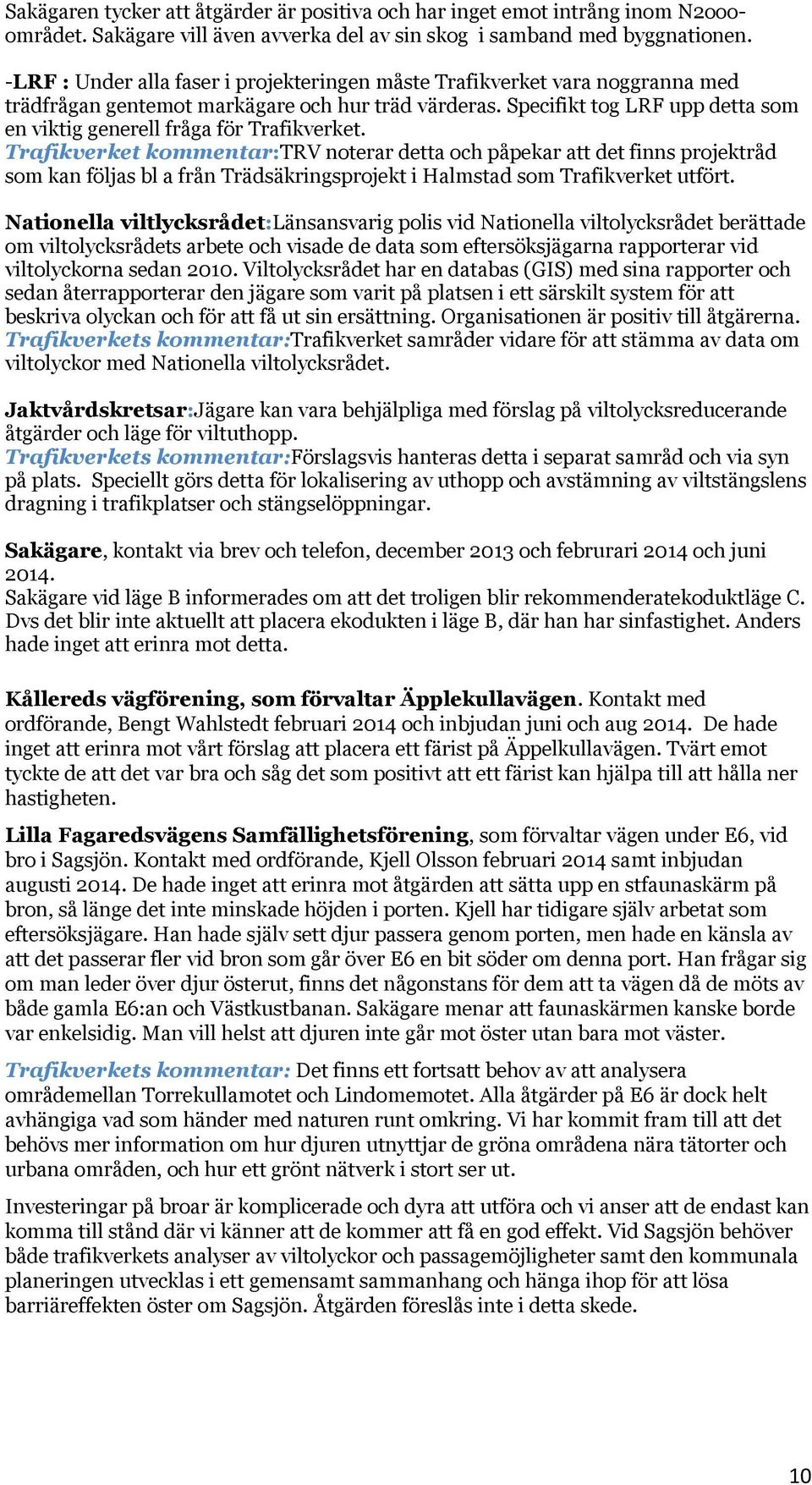 Sakägaren tycker att åtgärder är positiva och har inget emot intrång inom N2000-området. Sakägare vill även avverka del av sin skog  i samband med byggnationen.

-LRF : Under alla faser i projekteringen måste Trafikverket vara noggranna med trädfrågan gentemot markägare och hur träd värderas. Specifikt tog LRF upp detta som en viktig generell fråga för Trafikverket.
Trafikverket kommentar:TRV noterar detta och påpekar att det finns projektråd som kan följas bl a från Trädsäkringsprojekt i Halmstad som Trafikverket utfört.

Nationella viltlycksrådet:Länsansvarig polis vid Nationella viltolycksrådet berättade om viltolycksrådets arbete och visade de data som eftersöksjägarna rapporterar vid viltolyckorna sedan 2010. Viltolycksrådet har en databas (GIS) med sina rapporter och sedan återrapporterar den jägare som varit på platsen i ett särskilt system för att beskriva olyckan och för att få ut sin ersättning. Organisationen är positiv till åtgärerna.
Trafikverkets kommentar:Trafikverket samråder vidare för att stämma av data om viltolyckor med Nationella viltolycksrådet.

Jaktvårdskretsar:Jägare kan vara behjälpliga med förslag på viltolycksreducerande åtgärder och läge för viltuthopp.
Trafikverkets kommentar:Förslagsvis hanteras detta i separat samråd och via syn på plats. Speciellt görs detta för lokalisering av uthopp och avstämning av viltstängslens dragning i trafikplatser och stängselöppningar.

Sakägare, kontakt via brev och telefon, december 2013 och februrari 2014 och juni 2014.
Sakägare vid läge B informerades om att det troligen blir rekommenderatekoduktläge C. Dvs det blir inte aktuellt att placera ekodukten i läge B, där han har sinfastighet. Anders hade inget att erinra mot detta.

Kållereds vägförening, som förvaltar Äpplekullavägen. Kontakt med ordförande, Bengt Wahlstedt februari 2014 och inbjudan juni och aug 2014. De hade inget att erinra mot vårt förslag att placera ett färist på Äppelkullavägen. Tvärt emot tyckte de att det var bra och såg det som positivt att ett färist kan hjälpa till att hålla ner hastigheten.

Lilla Fagaredsvägens Samfällighetsförening, som förvaltar vägen under E6, vid bro i Sagsjön. Kontakt med ordförande, Kjell Olsson februari 2014 samt inbjudan augusti 2014. De hade inget att erinra mot åtgärden att sätta upp en stfaunaskärm på bron, så länge det inte minskade höjden i porten. Kjell har tidigare själv arbetat som eftersöksjägare. Han hade själv sett djur passera genom porten, men hade en känsla av att det passerar fler vid bron som går över E6 en bit söder om denna port. Han frågar sig om man leder över djur österut, finns det någonstans för dem att ta vägen då de möts av både gamla E6:an och Västkustbanan. Sakägare menar att faunaskärmen kanske borde var enkelsidig. Man vill helst att djuren inte går mot öster utan bara mot väster.

Trafikverkets kommentar: Det finns ett fortsatt behov av att analysera områdemellan Torrekullamotet och Lindomemotet. Alla åtgärder på E6 är dock helt avhängiga vad som händer med naturen runt omkring. Vi har kommit fram till att det behövs mer information om hur djuren utnyttjar de gröna områdena nära tätorter och urbana områden, och hur ett grönt nätverk i stort ser ut.

Investeringar på broar är komplicerade och dyra att utföra och vi anser att de endast kan komma till stånd där vi känner att de kommer att få en god effekt. Vid Sagsjön behöver både trafikverkets analyser av viltolyckor och passagemöjligheter samt den kommunala planeringen utvecklas i ett gemensamt sammanhang och hänga ihop för att lösa barriäreffekten öster om Sagsjön. Åtgärden föreslås inte i detta skede.

10